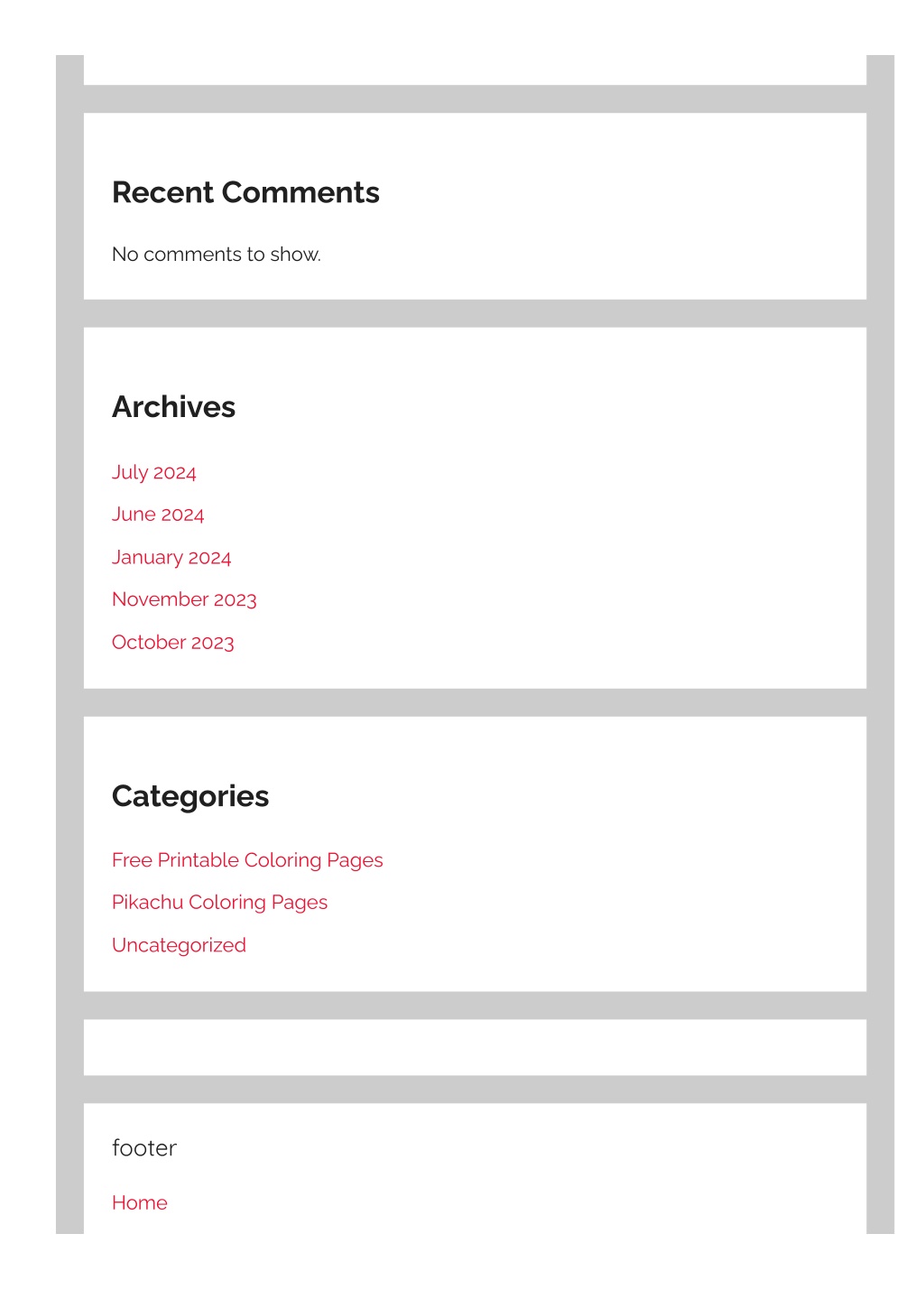 Recent Comments

No comments to show.

Archives

July 2024

June 2024

January 2024

November 2023

October 2023

Categories

Free Printable Coloring Pages

Pikachu Coloring Pages

Uncategorized

footer

Home